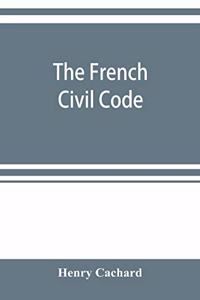 The French Civil Code

Henry Cachard